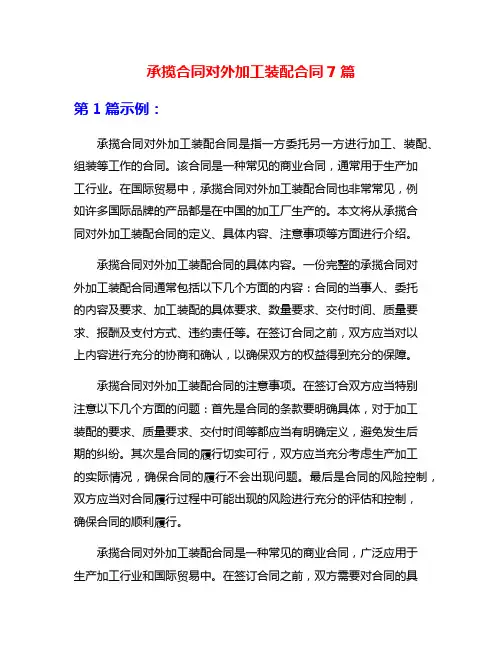 承揽合同对外加工装配合同 7 篇

第 1 篇示例：

承揽合同对外加工装配合同是指一方委托另一方进行加工、装配、组装等工作的合同。该合同是一种常见的商业合同，通常用于生产加工行业。在国际贸易中，承揽合同对外加工装配合同也非常常见，例如许多国际品牌的产品都是在中国的加工厂生产的。本文将从承揽合同对外加工装配合同的定义、具体内容、注意事项等方面进行介绍。

承揽合同对外加工装配合同的具体内容。一份完整的承揽合同对外加工装配合同通常包括以下几个方面的内容：合同的当事人、委托的内容及要求、加工装配的具体要求、数量要求、交付时间、质量要求、报酬及支付方式、违约责任等。在签订合同之前，双方应当对以上内容进行充分的协商和确认，以确保双方的权益得到充分的保障。

承揽合同对外加工装配合同的注意事项。在签订合双方应当特别注意以下几个方面的问题：首先是合同的条款要明确具体，对于加工装配的要求、质量要求、交付时间等都应当有明确定义，避免发生后期的纠纷。其次是合同的履行切实可行，双方应当充分考虑生产加工的实际情况，确保合同的履行不会出现问题。最后是合同的风险控制，双方应当对合同履行过程中可能出现的风险进行充分的评估和控制，确保合同的顺利履行。

承揽合同对外加工装配合同是一种常见的商业合同，广泛应用于生产加工行业和国际贸易中。在签订合同之前，双方需要对合同的具